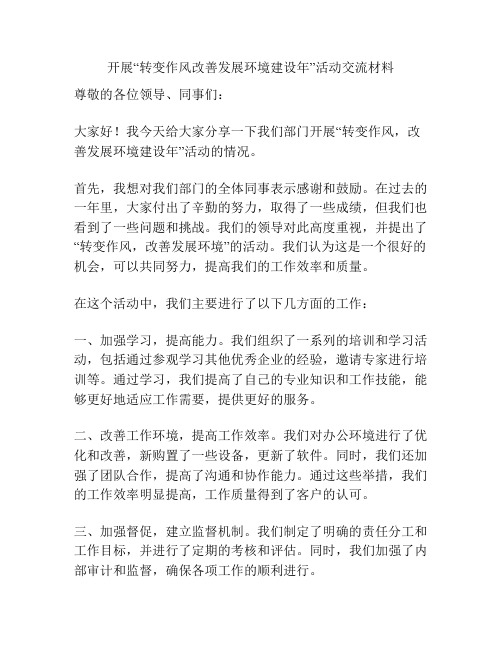 开展“转变作风改善发展环境建设年”活动交流材料

尊敬的各位领导、同事们：

大家好！我今天给大家分享一下我们部门开展“转变作风，改善发展环境建设年”活动的情况。

首先，我想对我们部门的全体同事表示感谢和鼓励。在过去的一年里，大家付出了辛勤的努力，取得了一些成绩，但我们也看到了一些问题和挑战。我们的领导对此高度重视，并提出了“转变作风，改善发展环境”的活动。我们认为这是一个很好的机会，可以共同努力，提高我们的工作效率和质量。

在这个活动中，我们主要进行了以下几方面的工作：

一、加强学习，提高能力。我们组织了一系列的培训和学习活动，包括通过参观学习其他优秀企业的经验，邀请专家进行培训等。通过学习，我们提高了自己的专业知识和工作技能，能够更好地适应工作需要，提供更好的服务。

二、改善工作环境，提高工作效率。我们对办公环境进行了优化和改善，新购置了一些设备，更新了软件。同时，我们还加强了团队合作，提高了沟通和协作能力。通过这些举措，我们的工作效率明显提高，工作质量得到了客户的认可。

三、加强督促，建立监督机制。我们制定了明确的责任分工和工作目标，并进行了定期的考核和评估。同时，我们加强了内部审计和监督，确保各项工作的顺利进行。